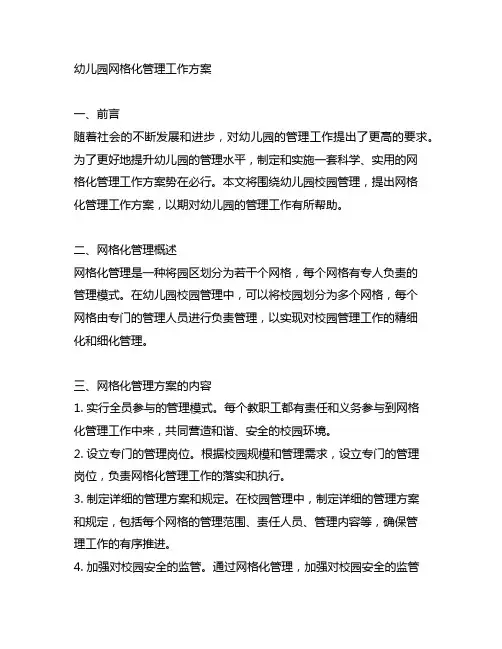 幼儿园网格化管理工作方案

一、前言
随着社会的不断发展和进步，对幼儿园的管理工作提出了更高的要求。为了更好地提升幼儿园的管理水平，制定和实施一套科学、实用的网格化管理工作方案势在必行。本文将围绕幼儿园校园管理，提出网格化管理工作方案，以期对幼儿园的管理工作有所帮助。

二、网格化管理概述
网格化管理是一种将园区划分为若干个网格，每个网格有专人负责的管理模式。在幼儿园校园管理中，可以将校园划分为多个网格，每个网格由专门的管理人员进行负责管理，以实现对校园管理工作的精细化和细化管理。

三、网格化管理方案的内容
1. 实行全员参与的管理模式。每个教职工都有责任和义务参与到网格化管理工作中来，共同营造和谐、安全的校园环境。
2. 设立专门的管理岗位。根据校园规模和管理需求，设立专门的管理岗位，负责网格化管理工作的落实和执行。
3. 制定详细的管理方案和规定。在校园管理中，制定详细的管理方案和规定，包括每个网格的管理范围、责任人员、管理内容等，确保管理工作的有序推进。
4. 加强对校园安全的监管。通过网格化管理，加强对校园安全的监管